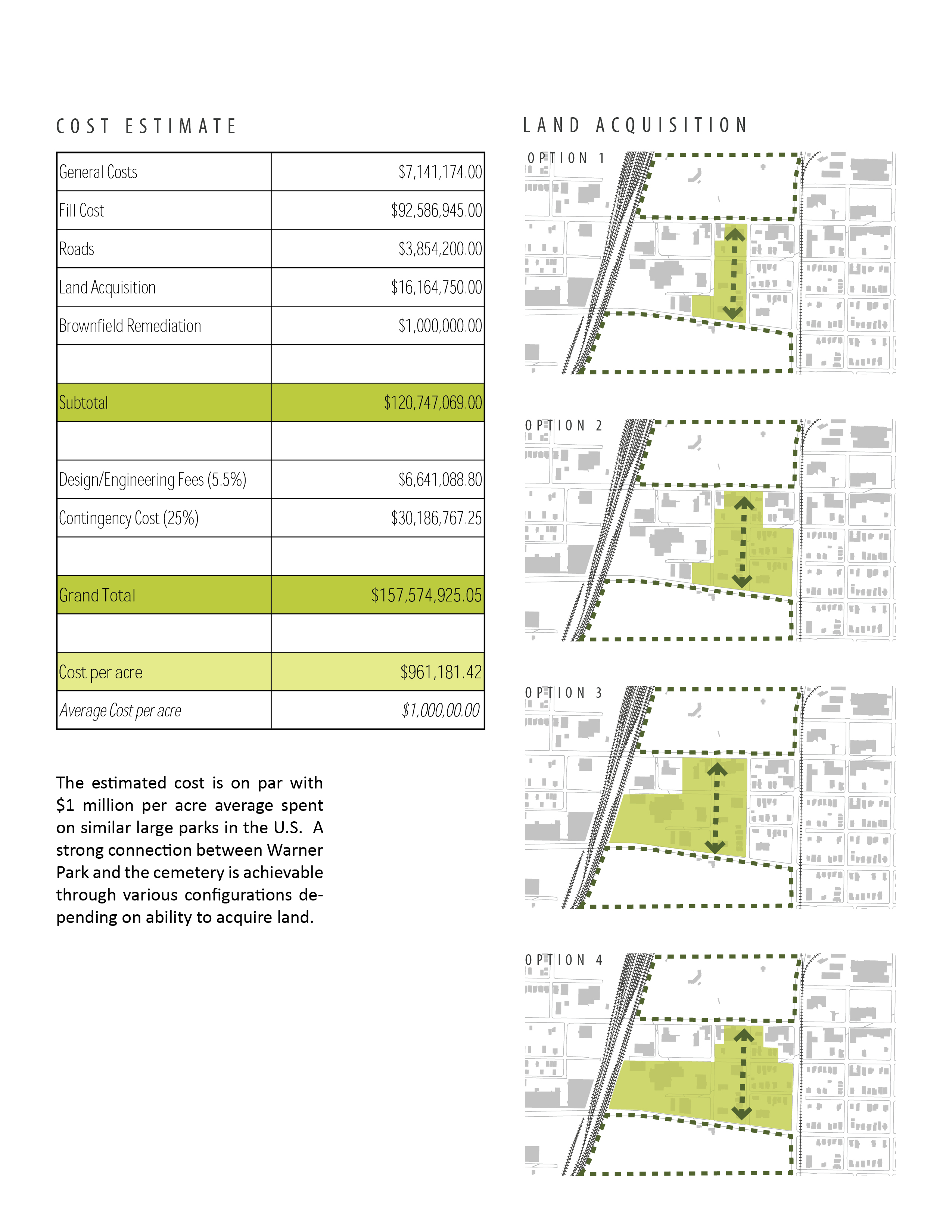 COST ESTIMATE

| General Costs | \$7,141,174.00 |
|---|---|
| Fill Cost | \$92,586,945.00 |
| Roads | \$3,854,200.00 |
| Land Acquisition | \$16,164,750.00 |
| Brownfield Remediation | \$1,000,000.00 |
| | |
| Subtotal | \$120,747,069.00 |
| | |
| Design/Engineering Fees (5.5%) | \$6,641,088.80 |
| Contingency Cost (25%) | \$30,186,767.25 |
| | |
| Grand Total | \$157,574,925.05 |
| | |
| Cost per acre | \$961,181.42 |
| Average Cost per acre | \$1,000,00.00 |

The estimated cost is on par with \$1 million per acre average spent on similar large parks in the U.S. A strong connection between Warner Park and the cemetery is achievable through various configurations depending on ability to acquire land.

LAND ACQUISITION

OPTION 1

OPTION 2

OPTION 3

OPTION 4